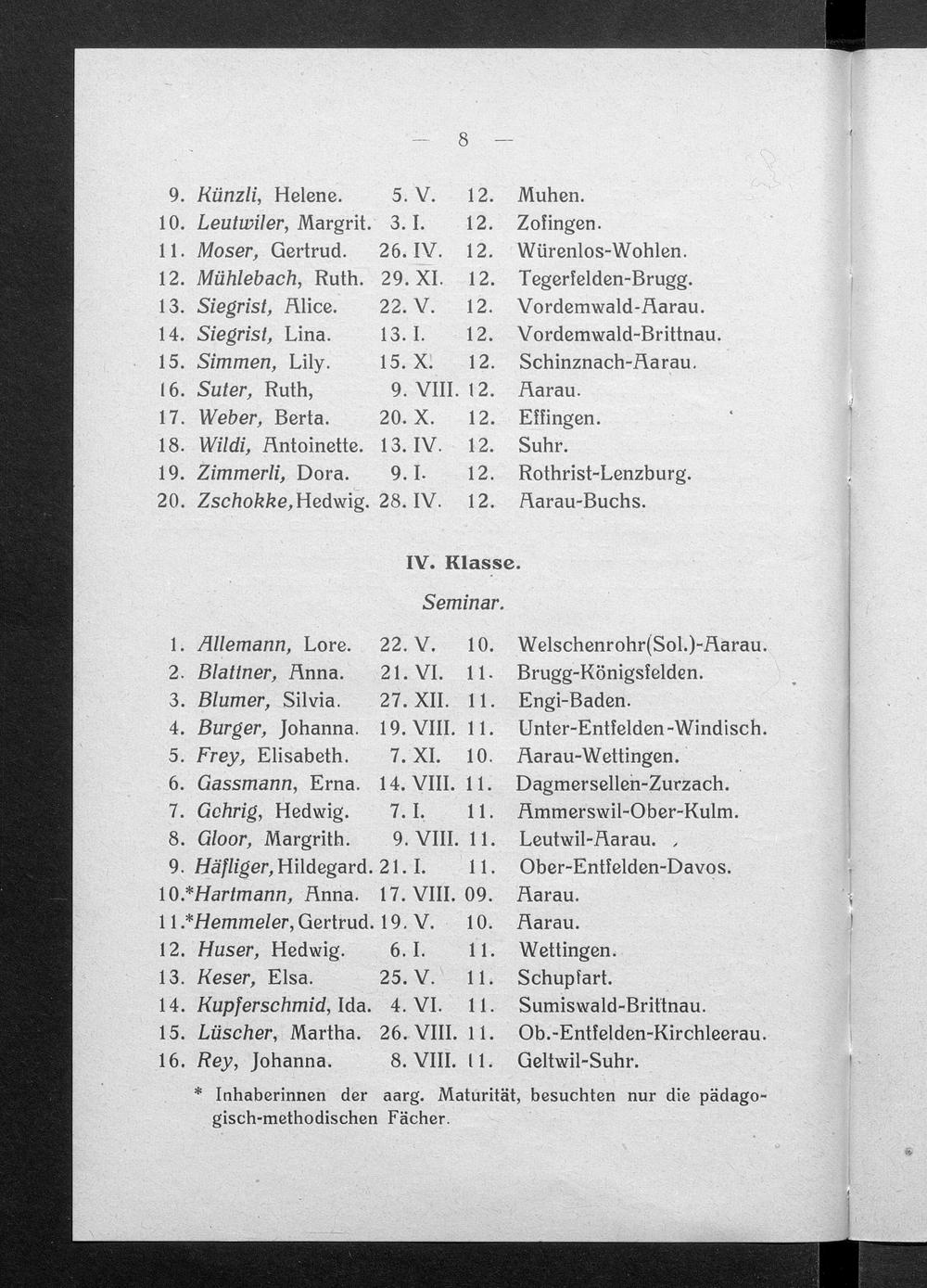 — 8 —

9. Künzli, Helene. 5. V. 12. Muhen.
10. Leutwiler, Margrit. 3. I. 12. Zofingen.
11. Moser, Gertrud. 26. IV. 12. Würenlos-Wohlen.
12. Mühlebach, Ruth. 29. XI. 12. Tegerfelden-Brugg.
13. Siegrist, Alice. 22. V. 12. Vordemwald-Aarau.
14. Siegrist, Lina. 13. I. 12. Vordemwald-Brittnau.
15. Simmen, Lily. 15. X. 12. Schinznach-Aarau.
16. Suter, Ruth, 9. VIII. 12. Aarau.
17. Weber, Berta. 20. X. 12. Effingen.
18. Wildi, Antoinette. 13. IV. 12. Suhr.
19. Zimmerli, Dora. 9. I. 12. Rothrist-Lenzburg.
20. Zschokke, Hedwig. 28. IV. 12. Aarau-Buchs.

IV. Klasse.

Seminar.

1. Allemann, Lore. 22. V. 10. Welschenrohr(Sol.)-Aarau.
2. Blattner, Anna. 21. VI. 11. Brugg-Königsfelden.
3. Blumer, Silvia. 27. XII. 11. Engi-Baden.
4. Burger, Johanna. 19. VIII. 11. Unter-Entfelden-Windisch.
5. Frey, Elisabeth. 7. XI. 10. Aarau-Wettingen.
6. Gassmann, Erna. 14. VIII. 11. Dagmersellen-Zurzach.
7. Gehrig, Hedwig. 7. I. 11. Ammerswil-Ober-Kulm.
8. Gloor, Margrith. 9. VIII. 11. Leutwil-Aarau.
9. Häfliger, Hildegard. 21. I. 11. Ober-Entfelden-Davos.
10.*Hartmann, Anna. 17. VIII. 09. Aarau.
11.*Hemmeler, Gertrud. 19. V. 10. Aarau.
12. Huser, Hedwig. 6. I. 11. Wettingen.
13. Keser, Elsa. 25. V. 11. Schupfart.
14. Kupferschmid, Ida. 4. VI. 11. Sumiswald-Brittnau.
15. Lüscher, Martha. 26. VIII. 11. Ob.-Entfelden-Kirchleerau.
16. Rey, Johanna. 8. VIII. 11. Geltwil-Suhr.

* Inhaberinnen der aarg. Maturität, besuchten nur die pädagogisch-methodischen Fächer.